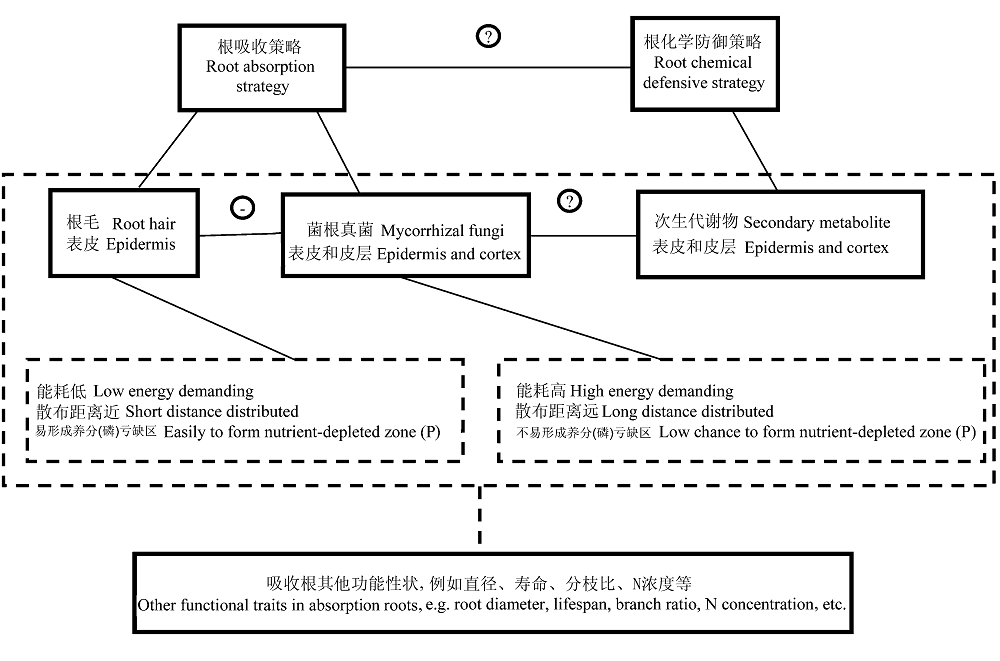 根吸收策略
Root absorption strategy

?

根化学防御策略
Root chemical defensive strategy

根毛 Root hair
表皮 Epidermis

-

菌根真菌 Mycorrhizal fungi
表皮和皮层 Epidermis and cortex

?

次生代谢物 Secondary metabolite
表皮和皮层 Epidermis and cortex

能耗低 Low energy demanding
散布距离近 Short distance distributed
易形成养分(磷)亏缺区 Easily to form nutrient-depleted zone (P)

能耗高 High energy demanding
散布距离远 Long distance distributed
不易形成养分(磷)亏缺区 Low chance to form nutrient-depleted zone (P)

吸收根其他功能性状, 例如直径、寿命、分枝比、N浓度等
Other functional traits in absorption roots, e.g. root diameter, lifespan, branch ratio, N concentration, etc.